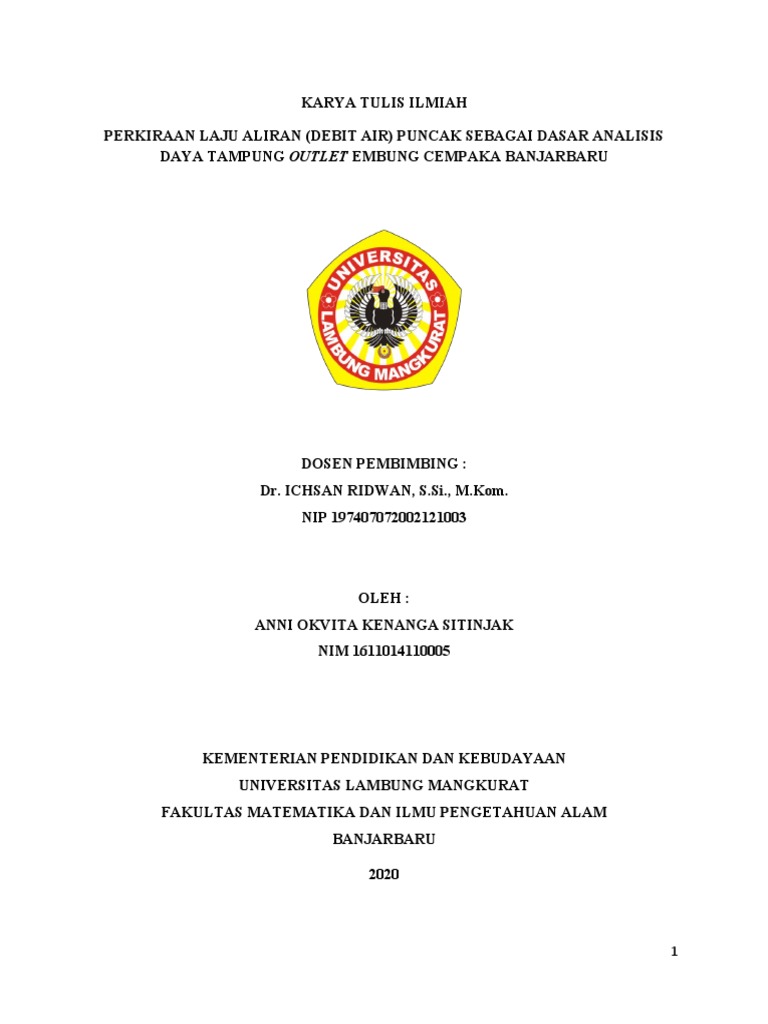 KARYA TULIS ILMIAH

PERKIRAAN LAJU ALIRAN (DEBIT AIR) PUNCAK SEBAGAI DASAR ANALISIS DAYA TAMPUNG OUTLET EMBUNG CEMPAKA BANJARBARU

UNIVERSITAS LAMBUNG MANGKURAT

DOSEN PEMBIMBING :
Dr. ICHSAN RIDWAN, S.Si., M.Kom.
NIP 197407072002121003

OLEH :
ANNI OKVITA KENANGA SITINJAK
NIM 1611014110005

KEMENTERIAN PENDIDIKAN DAN KEBUDAYAAN
UNIVERSITAS LAMBUNG MANGKURAT
FAKULTAS MATEMATIKA DAN ILMU PENGETAHUAN ALAM
BANJARBARU
2020

1